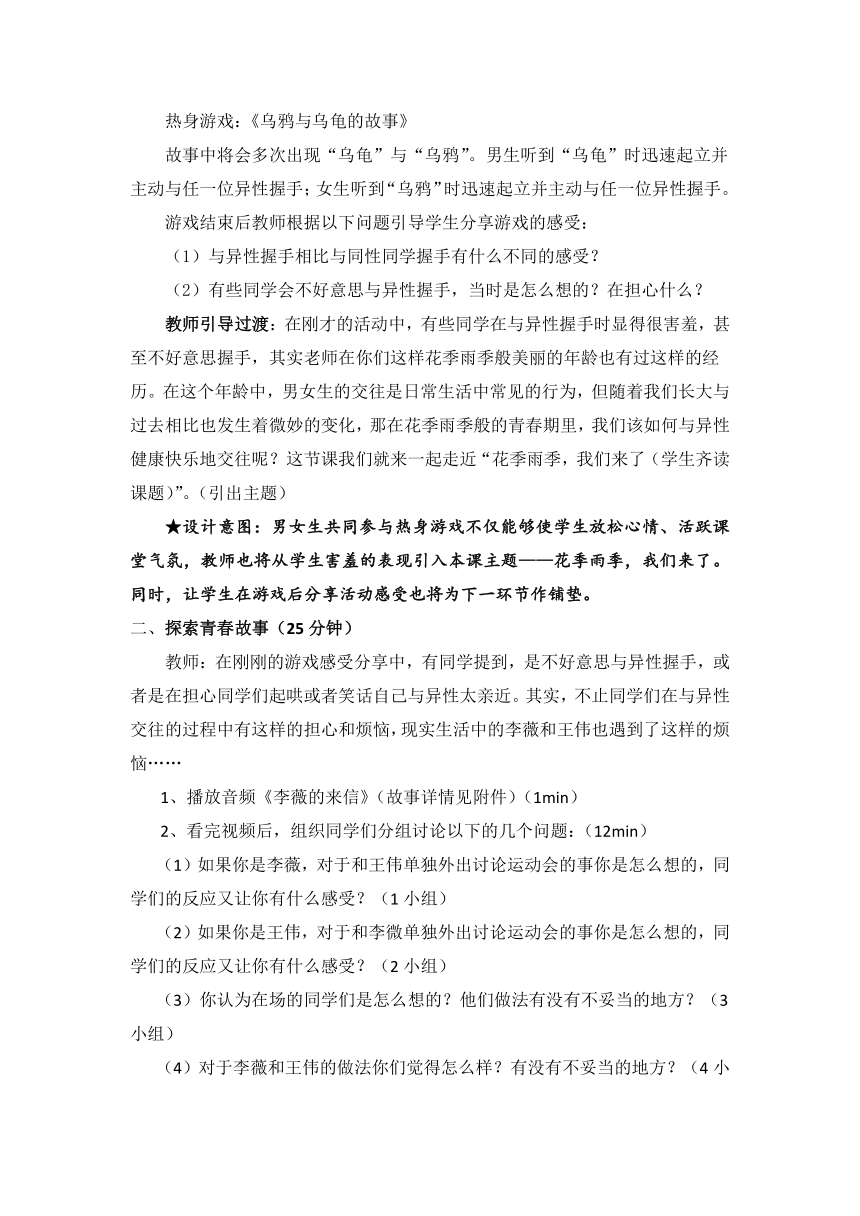 热身游戏：《乌鸦与乌龟的故事》

故事中将会多次出现“乌龟”与“乌鸦”。男生听到“乌龟”时迅速起立并主动与任一位异性握手；女生听到“乌鸦”时迅速起立并主动与任一位异性握手。

游戏结束后教师根据以下问题引导学生分享游戏的感受：

（1）与异性握手相比与同性同学握手有什么不同的感受？

（2）有些同学会不好意思与异性握手，当时是怎么想的？在担心什么？

教师引导过渡：在刚才的活动中，有些同学在与异性握手时显得很害羞，甚至不好意思握手，其实老师在你们这样花季雨季般美丽的年龄也有过这样的经历。在这个年龄中，男女生的交往是日常生活中常见的行为，但随着我们长大与过去相比也发生着微妙的变化，那在花季雨季般的青春期里，我们该如何与异性健康快乐地交往呢？这节课我们就来一起走近“花季雨季，我们来了（学生齐读课题）”。（引出主题）

★设计意图：男女生共同参与热身游戏不仅能够使学生放松心情、活跃课堂气氛，教师也将从学生害羞的表现引入本课主题——花季雨季，我们来了。同时，让学生在游戏后分享活动感受也将为下一环节作铺垫。

二、探索青春故事（25 分钟）

教师：在刚刚的游戏感受分享中，有同学提到，是不好意思与异性握手，或者是在担心同学们起哄或者笑话自己与异性太亲近。其实，不止同学们在与异性交往的过程中有这样的担心和烦恼，现实生活中的李薇和王伟也遇到了这样的烦恼……

1、播放音频《李薇的来信》（故事详情见附件）（1min）

2、看完视频后，组织同学们分组讨论以下的几个问题：（12min）

（1）如果你是李薇，对于和王伟单独外出讨论运动会的事你是怎么想的，同学们的反应又让你有什么感受？（1 小组）

（2）如果你是王伟，对于和李微单独外出讨论运动会的事你是怎么想的，同学们的反应又让你有什么感受？（2 小组）

（3）你认为在场的同学们是怎么想的？他们做法有没有不妥当的地方？（3 小组）

（4）对于李薇和王伟的做法你们觉得怎么样？有没有不妥当的地方？（4 小